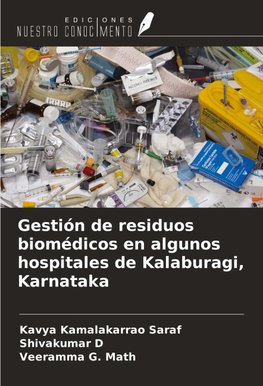 EDICIONES
NUESTRO CONOCIMIENTO

Gestión de residuos biomédicos en algunos hospitales de Kalaburagi, Karnataka

Kavya Kamalakarrao Saraf
Shivakumar D
Veeramma G. Math